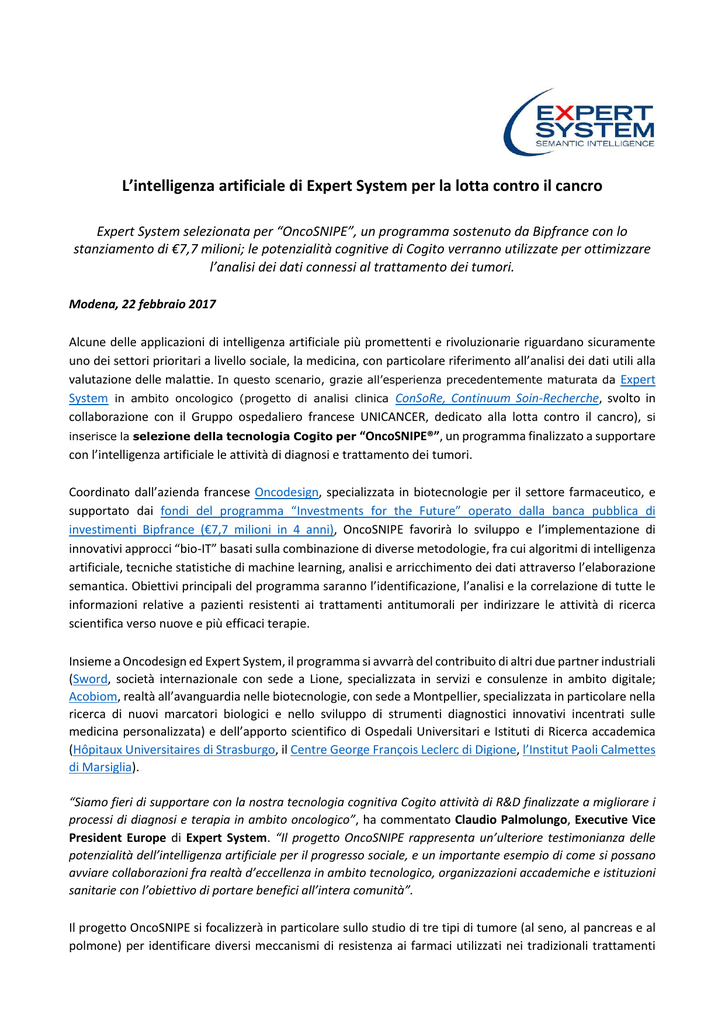 EXPERT SYSTEM
SEMANTIC INTELLIGENCE

L'intelligenza artificiale di Expert System per la lotta contro il cancro

Expert System selezionata per "OncoSNIPE", un programma sostenuto da Bipfrance con lo stanziamento di €7,7 milioni; le potenzialità cognitive di Cogito verranno utilizzate per ottimizzare l'analisi dei dati connessi al trattamento dei tumori.

Modena, 22 febbraio 2017

Alcune delle applicazioni di intelligenza artificiale più promettenti e rivoluzionarie riguardano sicuramente uno dei settori prioritari a livello sociale, la medicina, con particolare riferimento all'analisi dei dati utili alla valutazione delle malattie. In questo scenario, grazie all'esperienza precedentemente maturata da Expert System in ambito oncologico (progetto di analisi clinica ConSoRe, Continuum Soin-Recherche, svolto in collaborazione con il Gruppo ospedaliero francese UNICANCER, dedicato alla lotta contro il cancro), si inserisce la selezione della tecnologia Cogito per "OncoSNIPE®", un programma finalizzato a supportare con l'intelligenza artificiale le attività di diagnosi e trattamento dei tumori.

Coordinato dall'azienda francese Oncodesign, specializzata in biotecnologie per il settore farmaceutico, e supportato dai fondi del programma "Investments for the Future" operato dalla banca pubblica di investimenti Bipfrance (€7,7 milioni in 4 anni), OncoSNIPE favorirà lo sviluppo e l'implementazione di innovativi approcci "bio-IT" basati sulla combinazione di diverse metodologie, fra cui algoritmi di intelligenza artificiale, tecniche statistiche di machine learning, analisi e arricchimento dei dati attraverso l'elaborazione semantica. Obiettivi principali del programma saranno l'identificazione, l'analisi e la correlazione di tutte le informazioni relative a pazienti resistenti ai trattamenti antitumorali per indirizzare le attività di ricerca scientifica verso nuove e più efficaci terapie.

Insieme a Oncodesign ed Expert System, il programma si avvarrà del contributo di altri due partner industriali (Sword, società internazionale con sede a Lione, specializzata in servizi e consulenze in ambito digitale; Acobiom, realtà all'avanguardia nelle biotecnologie, con sede a Montpellier, specializzata in particolare nella ricerca di nuovi marcatori biologici e nello sviluppo di strumenti diagnostici innovativi incentrati sulle medicina personalizzata) e dell'apporto scientifico di Ospedali Universitari e Istituti di Ricerca accademica (Hôpitaux Universitaires di Strasburgo, il Centre George François Leclerc di Digione, l'Institut Paoli Calmettes di Marsiglia).

"Siamo fieri di supportare con la nostra tecnologia cognitiva Cogito attività di R&D finalizzate a migliorare i processi di diagnosi e terapia in ambito oncologico", ha commentato Claudio Palmolungo, Executive Vice President Europe di Expert System. "Il progetto OncoSNIPE rappresenta un'ulteriore testimonianza delle potenzialità dell'intelligenza artificiale per il progresso sociale, e un importante esempio di come si possano avviare collaborazioni fra realtà d'eccellenza in ambito tecnologico, organizzazioni accademiche e istituzioni sanitarie con l'obiettivo di portare benefici all'intera comunità".

Il progetto OncoSNIPE si focalizzerà in particolare sullo studio di tre tipi di tumore (al seno, al pancreas e al polmone) per identificare diversi meccanismi di resistenza ai farmaci utilizzati nei tradizionali trattamenti